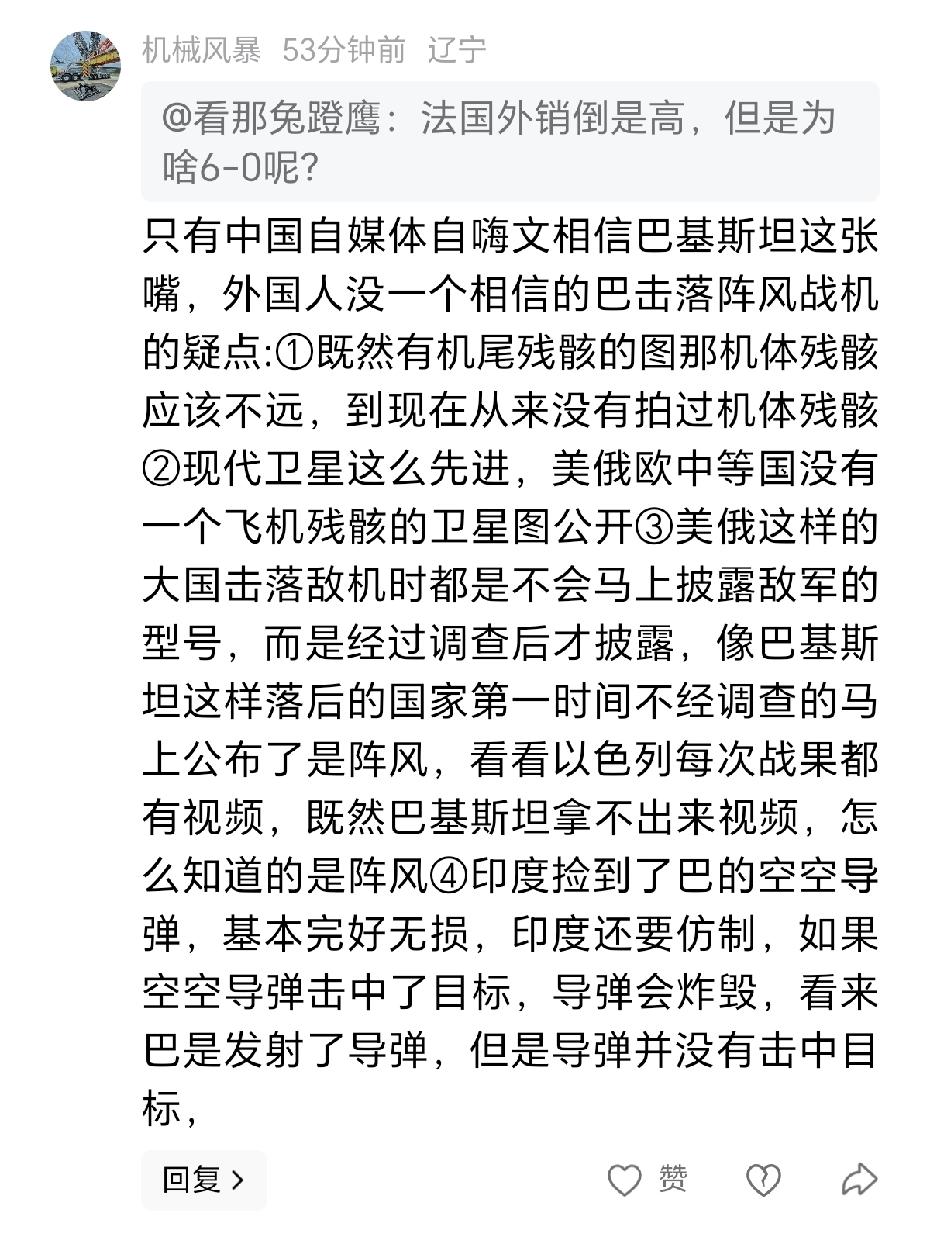 机械风暴 53分钟前 辽宁

@看那兔蹬鹰：法国外销倒是高，但是为啥6-0呢?

只有中国自媒体自嗨文相信巴基斯坦这张嘴，外国人没一个相信的巴击落阵风战机的疑点:①既然有机尾残骸的图那机体残骸应该不远，到现在从来没有拍过机体残骸②现代卫星这么先进，美俄欧中等国没有一个飞机残骸的卫星图公开③美俄这样的大国击落敌机时都是不会马上披露敌军的型号，而是经过调查后才披露，像巴基斯坦这样落后的国家第一时间不经调查的马上公布了是阵风，看看以色列每次战果都有视频，既然巴基斯坦拿不出来视频，怎么知道的是阵风④印度捡到了巴的空空导弹，基本完好无损，印度还要仿制，如果空空导弹击中了目标，导弹会炸毁，看来巴是发射了导弹，但是导弹并没有击中目标，

回复 >

赞